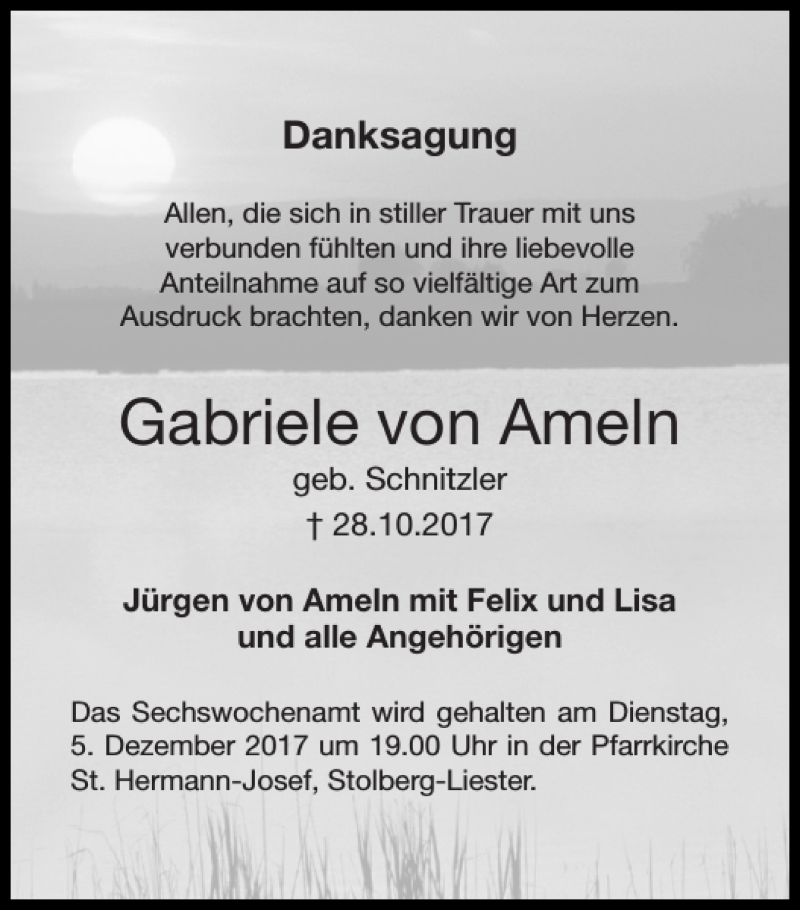 Danksagung

Allen, die sich in stiller Trauer mit uns verbunden fühlten und ihre liebevolle Anteilnahme auf so vielfältige Art zum Ausdruck brachten, danken wir von Herzen.

Gabriele von Ameln

geb. Schnitzler

† 28.10.2017

Jürgen von Ameln mit Felix und Lisa
und alle Angehörigen

Das Sechswochenamt wird gehalten am Dienstag, 5. Dezember 2017 um 19.00 Uhr in der Pfarrkirche St. Hermann-Josef, Stolberg-Liester.